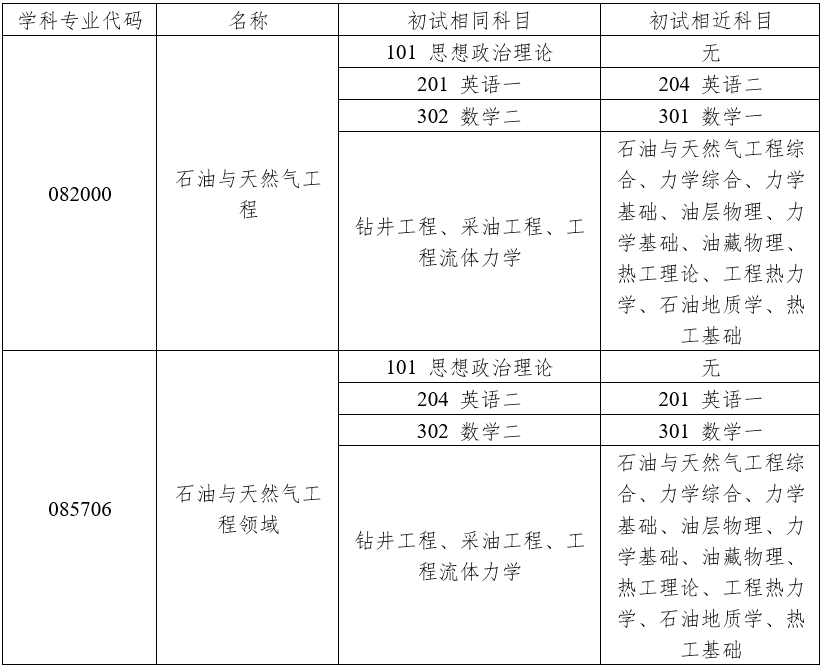 | 学科专业代码 | 名称 | 初试相同科目 | 初试相近科目 |
|---|---|---|---|
| 082000 | 石油与天然气工程 | 101 思想政治理论 | 无 |
| | | 201 英语一 | 204 英语二 |
| | | 302 数学二 | 301 数学一 |
| | | 钻井工程、采油工程、工程流体力学 | 石油与天然气工程综合、力学综合、力学基础、油层物理、力学基础、油藏物理、热工理论、工程热力学、石油地质学、热工基础 |
| 085706 | 石油与天然气工程领域 | 101 思想政治理论 | 无 |
| | | 204 英语二 | 201 英语一 |
| | | 302 数学二 | 301 数学一 |
| | | 钻井工程、采油工程、工程流体力学 | 石油与天然气工程综合、力学综合、力学基础、油层物理、力学基础、油藏物理、热工理论、工程热力学、石油地质学、热工基础 |